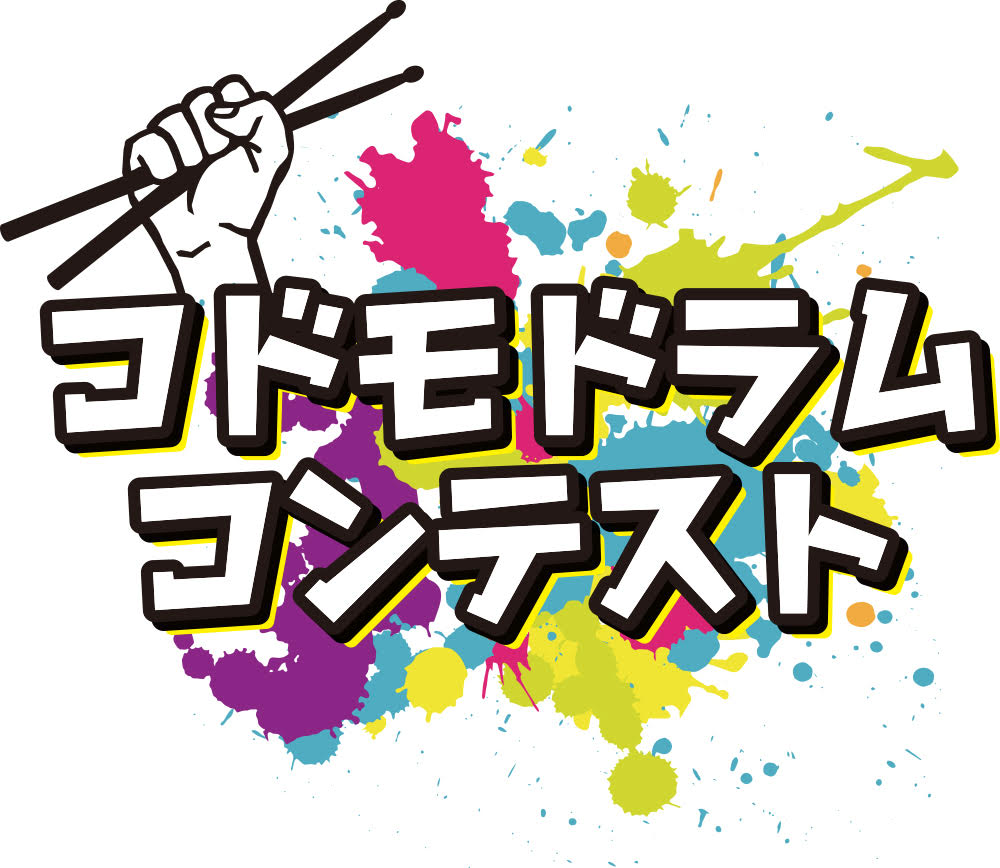 コドモドラム
コンテスト